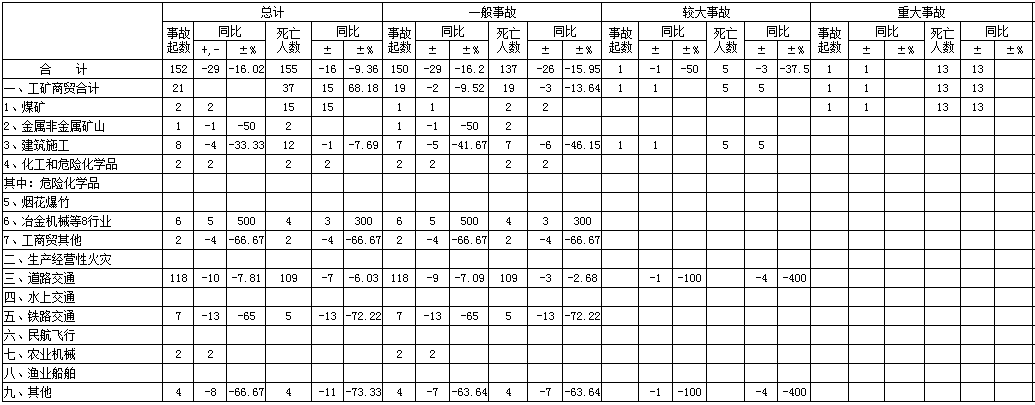 | | 总计 | | | | | | 一般事故 | | | | | | 较大事故 | | | | | | 重大事故 | | | | | |
|---|---|---|---|---|---|---|---|---|---|---|---|---|---|---|---|---|---|---|---|---|---|---|---|---|
| | 事故起数 | 同比 | | 死亡人数 | 同比 | | 事故起数 | 同比 | | 死亡人数 | 同比 | | 事故起数 | 同比 | | 死亡人数 | 同比 | | 事故起数 | 同比 | | 死亡人数 | 同比 | |
| | | +,- | ±% | | ± | ±% | | ± | ±% | | ± | ±% | | ± | ±% | | ± | ±% | | ± | ±% | | ± | ±% |
| 合 计 | 152 | -29 | -16.02 | 155 | -16 | -9.36 | 150 | -29 | -16.2 | 137 | -26 | -15.95 | 1 | -1 | -50 | 5 | -3 | -37.5 | 1 | 1 | | 13 | 13 | |
| 一、工矿商贸合计 | 21 | | | 37 | 15 | 68.18 | 19 | -2 | -9.52 | 19 | -3 | -13.64 | 1 | 1 | | 5 | 5 | | 1 | 1 | | 13 | 13 | |
| 1、煤矿 | 2 | 2 | | 15 | 15 | | 1 | 1 | | 2 | 2 | | | | | | | | 1 | 1 | | 13 | 13 | |
| 2、金属非金属矿山 | 1 | -1 | -50 | 2 | | | 1 | -1 | -50 | 2 | | | | | | | | | | | | | | |
| 3、建筑施工 | 8 | -4 | -33.33 | 12 | -1 | -7.69 | 7 | -5 | -41.67 | 7 | -6 | -46.15 | 1 | 1 | | 5 | 5 | | | | | | | |
| 4、化工和危险化学品 | 2 | 2 | | 2 | 2 | | 2 | 2 | | 2 | 2 | | | | | | | | | | | | | |
| 其中：危险化学品 | | | | | | | | | | | | | | | | | | | | | | | | |
| 5、烟花爆竹 | | | | | | | | | | | | | | | | | | | | | | | | |
| 6、冶金机械等8行业 | 6 | 5 | 500 | 4 | 3 | 300 | 6 | 5 | 500 | 4 | 3 | 300 | | | | | | | | | | | | |
| 7、工商贸其他 | 2 | -4 | -66.67 | 2 | -4 | -66.67 | 2 | -4 | -66.67 | 2 | -4 | -66.67 | | | | | | | | | | | | |
| 二、生产经营性火灾 | | | | | | | | | | | | | | | | | | | | | | | | |
| 三、道路交通 | 118 | -10 | -7.81 | 109 | -7 | -6.03 | 118 | -9 | -7.09 | 109 | -3 | -2.68 | | -1 | -100 | | -4 | -400 | | | | | | |
| 四、水上交通 | | | | | | | | | | | | | | | | | | | | | | | | |
| 五、铁路交通 | 7 | -13 | -65 | 5 | -13 | -72.22 | 7 | -13 | -65 | 5 | -13 | -72.22 | | | | | | | | | | | | |
| 六、民航飞行 | | | | | | | | | | | | | | | | | | | | | | | | |
| 七、农业机械 | 2 | 2 | | | | | 2 | 2 | | | | | | | | | | | | | | | | |
| 八、渔业船舶 | | | | | | | | | | | | | | | | | | | | | | | | |
| 九、其他 | 4 | -8 | -66.67 | 4 | -11 | -73.33 | 4 | -7 | -63.64 | 4 | -7 | -63.64 | | -1 | -100 | | -4 | -400 | | | | | | |